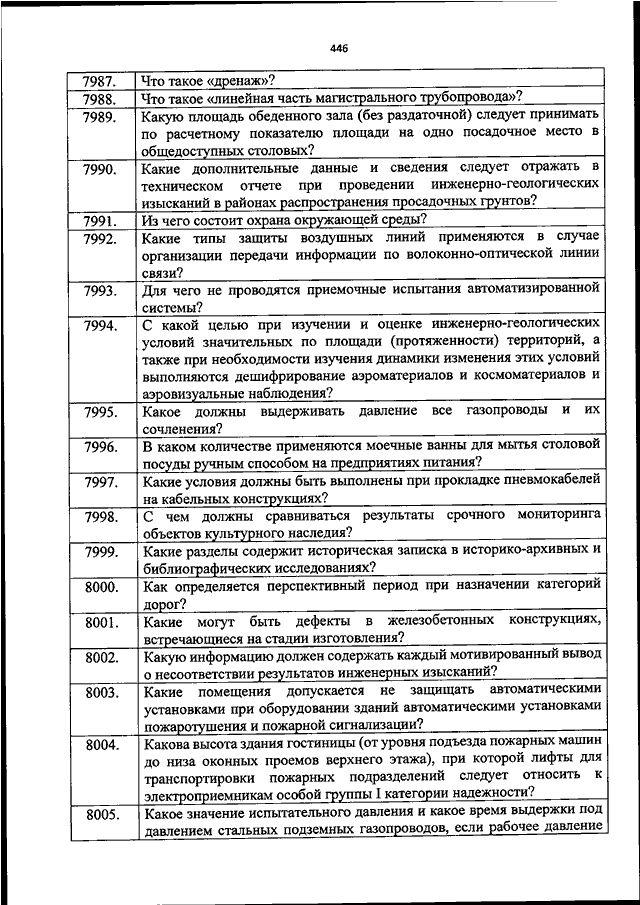 446

| | |
|---|---|
| 7987. | Что такое «дренаж»? |
| 7988. | Что такое «линейная часть магистрального трубопровода»? |
| 7989. | Какую площадь обеденного зала (без раздаточной) следует принимать по расчетному показателю площади на одно посадочное место в общедоступных столовых? |
| 7990. | Какие дополнительные данные и сведения следует отражать в техническом отчете при проведении инженерно-геологических изысканий в районах распространения просадочных грунтов? |
| 7991. | Из чего состоит охрана окружающей среды? |
| 7992. | Какие типы защиты воздушных линий применяются в случае организации передачи информации по волоконно-оптической линии связи? |
| 7993. | Для чего не проводятся приемочные испытания автоматизированной системы? |
| 7994. | С какой целью при изучении и оценке инженерно-геологических условий значительных по площади (протяженности) территорий, а также при необходимости изучения динамики изменения этих условий выполняются дешифрирование аэроматериалов и космоматериалов и аэровизуальные наблюдения? |
| 7995. | Какое должны выдерживать давление все газопроводы и их сочленения? |
| 7996. | В каком количестве применяются моечные ванны для мытья столовой посуды ручным способом на предприятиях питания? |
| 7997. | Какие условия должны быть выполнены при прокладке пневмокабелей на кабельных конструкциях? |
| 7998. | С чем должны сравниваться результаты срочного мониторинга объектов культурного наследия? |
| 7999. | Какие разделы содержит историческая записка в историко-архивных и библиографических исследованиях? |
| 8000. | Как определяется перспективный период при назначении категорий дорог? |
| 8001. | Какие могут быть дефекты в железобетонных конструкциях, встречающиеся на стадии изготовления? |
| 8002. | Какую информацию должен содержать каждый мотивированный вывод о несоответствии результатов инженерных изысканий? |
| 8003. | Какие помещения допускается не защищать автоматическими установками при оборудовании зданий автоматическими установками пожаротушения и пожарной сигнализации? |
| 8004. | Какова высота здания гостиницы (от уровня подъезда пожарных машин до низа оконных проемов верхнего этажа), при которой лифты для транспортировки пожарных подразделений следует относить к электроприемникам особой группы I категории надежности? |
| 8005. | Какое значение испытательного давления и какое время выдержки под давлением стальных подземных газопроводов, если рабочее давление |